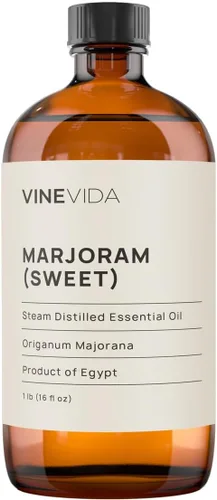 VINEVIDA

MARJORAM (SWEET)

Steam Distilled Essential Oil

Origanum Majorana

Product of Egypt

1 lb (16 fl oz)